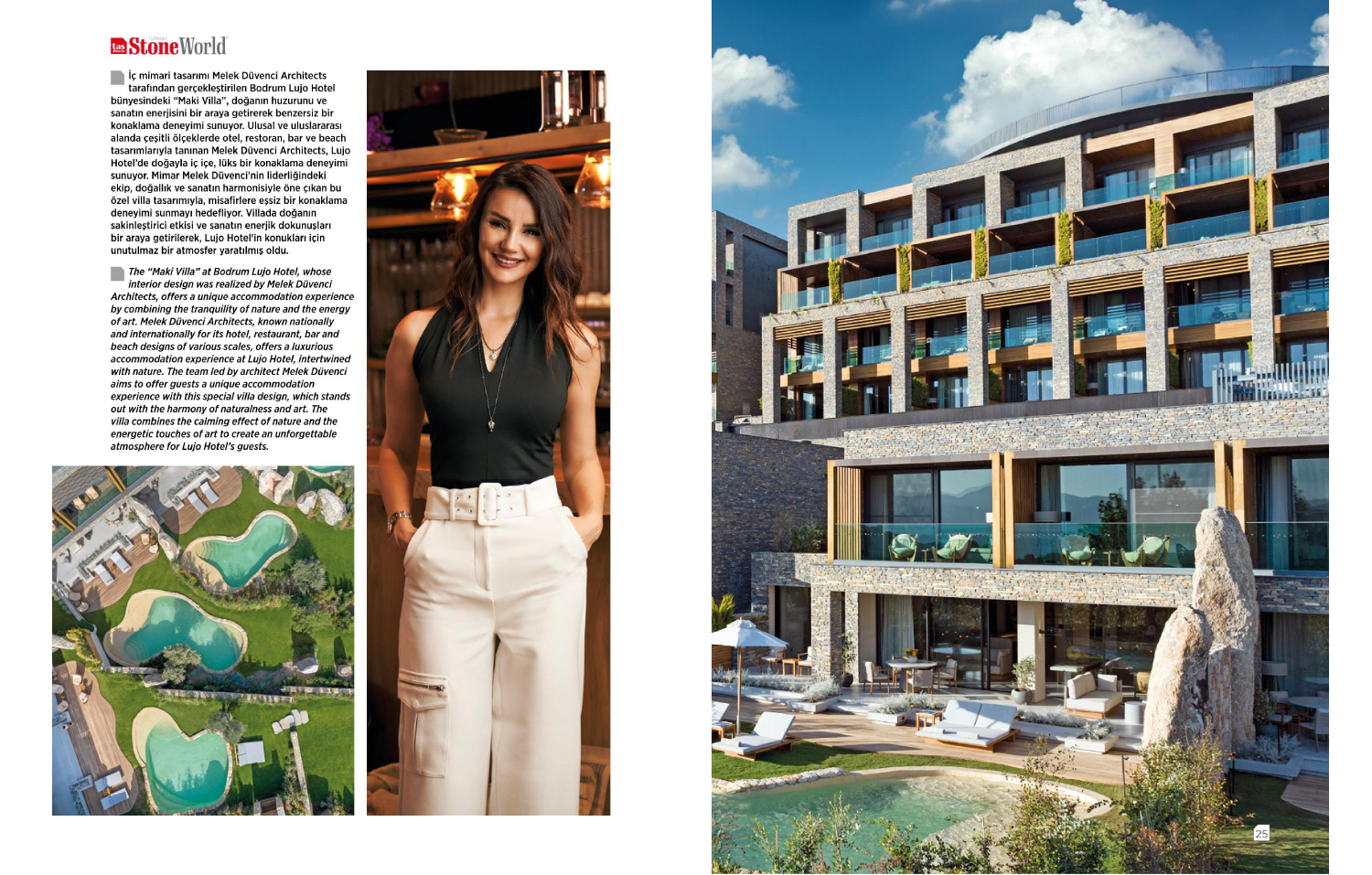 taş StoneWorld

İç mimari tasarımı Melek Düvenci Architects tarafından gerçekleştirilen Bodrum Lujo Hotel bünyesindeki "Maki Villa", doğanın huzurunu ve sanatın enerjisini bir araya getirerek benzersiz bir konaklama deneyimi sunuyor. Ulusal ve uluslararası alanda çeşitli ölçeklerde otel, restoran, bar ve beach tasarımlarıyla tanınan Melek Düvenci Architects, Lujo Hotel'de doğayla iç içe, lüks bir konaklama deneyimi sunuyor. Mimar Melek Düvenci'nin liderliğindeki ekip, doğallık ve sanatın harmonisiyle öne çıkan bu özel villa tasarımıyla, misafirlere eşsiz bir konaklama deneyimi sunmayı hedefliyor. Villada doğanın sakinleştirici etkisi ve sanatın enerjik dokunuşları bir araya getirilerek, Lujo Hotel'in konukları için unutulmaz bir atmosfer yaratılmış oldu.

The "Maki Villa" at Bodrum Lujo Hotel, whose interior design was realized by Melek Düvenci Architects, offers a unique accommodation experience by combining the tranquility of nature and the energy of art. Melek Düvenci Architects, known nationally and internationally for its hotel, restaurant, bar and beach designs of various scales, offers a luxurious accommodation experience at Lujo Hotel, intertwined with nature. The team led by architect Melek Düvenci aims to offer guests a unique accommodation experience with this special villa design, which stands out with the harmony of naturalness and art. The villa combines the calming effect of nature and the energetic touches of art to create an unforgettable atmosphere for Lujo Hotel's guests.

25